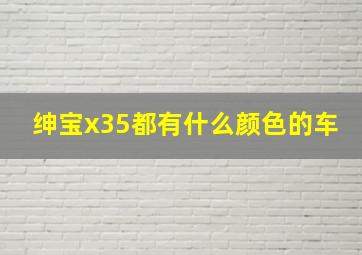 绅宝x35都有什么颜色的车